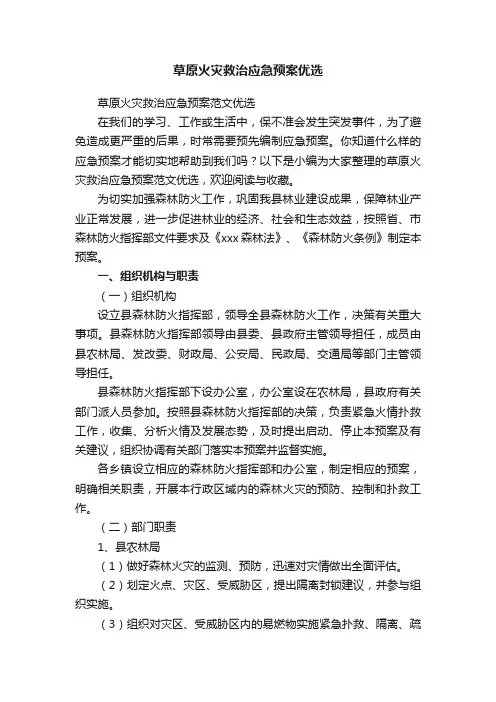 草原火灾救治应急预案优选

草原火灾救治应急预案范文优选

在我们的学习、工作或生活中，保不准会发生突发事件，为了避免造成更严重的后果，时常需要预先编制应急预案。你知道什么样的应急预案才能切实地帮助到我们吗？以下是小编为大家整理的草原火灾救治应急预案范文优选，欢迎阅读与收藏。

为切实加强森林防火工作，巩固我县林业建设成果，保障林业产业正常发展，进一步促进林业的经济、社会和生态效益，按照省、市森林防火指挥部文件要求及《xxx 森林法》、《森林防火条例》制定本预案。

一、组织机构与职责

（一）组织机构

设立县森林防火指挥部，领导全县森林防火工作，决策有关重大事项。县森林防火指挥部领导由县委、县政府主管领导担任，成员由县农林局、发改委、财政局、公安局、民政局、交通局等部门主管领导担任。

县森林防火指挥部下设办公室，办公室设在农林局，县政府有关部门派人员参加。按照县森林防火指挥部的决策，负责紧急火情扑救工作，收集、分析火情及发展态势，及时提出启动、停止本预案及有关建议，组织协调有关部门落实本预案并监督实施。

各乡镇设立相应的森林防火指挥部和办公室，制定相应的预案，明确相关职责，开展本行政区域内的森林火灾的预防、控制和扑救工作。

（二）部门职责

1、县农林局

（1）做好森林火灾的监测、预防，迅速对灾情做出全面评估。

（2）划定火点、灾区、受威胁区，提出隔离封锁建议，并参与组织实施。

（3）组织对灾区、受威胁区内的易燃物实施紧急扑救、隔离、疏